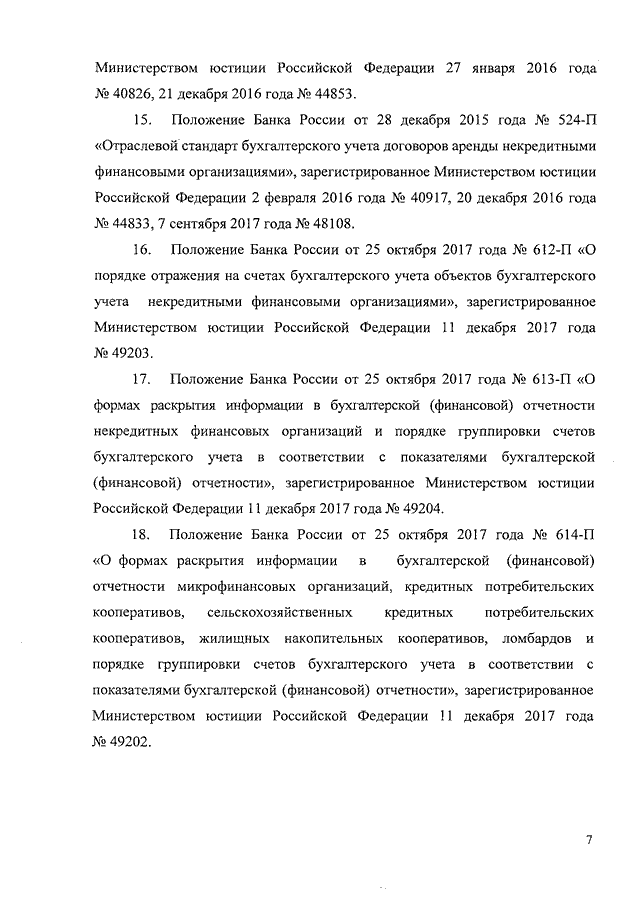 Министерством юстиции Российской Федерации 27 января 2016 года № 40826, 21 декабря 2016 года № 44853.

15. Положение Банка России от 28 декабря 2015 года № 524-П «Отраслевой стандарт бухгалтерского учета договоров аренды некредитными финансовыми организациями», зарегистрированное Министерством юстиции Российской Федерации 2 февраля 2016 года № 40917, 20 декабря 2016 года № 44833, 7 сентября 2017 года № 48108.

16. Положение Банка России от 25 октября 2017 года № 612-П «О порядке отражения на счетах бухгалтерского учета объектов бухгалтерского учета некредитными финансовыми организациями», зарегистрированное Министерством юстиции Российской Федерации 11 декабря 2017 года № 49203.

17. Положение Банка России от 25 октября 2017 года № 613-П «О формах раскрытия информации в бухгалтерской (финансовой) отчетности некредитных финансовых организаций и порядке группировки счетов бухгалтерского учета в соответствии с показателями бухгалтерской (финансовой) отчетности», зарегистрированное Министерством юстиции Российской Федерации 11 декабря 2017 года № 49204.

18. Положение Банка России от 25 октября 2017 года № 614-П «О формах раскрытия информации в бухгалтерской (финансовой) отчетности микрофинансовых организаций, кредитных потребительских кооперативов, сельскохозяйственных кредитных потребительских кооперативов, жилищных накопительных кооперативов, ломбардов и порядке группировки счетов бухгалтерского учета в соответствии с показателями бухгалтерской (финансовой) отчетности», зарегистрированное Министерством юстиции Российской Федерации 11 декабря 2017 года № 49202.

7